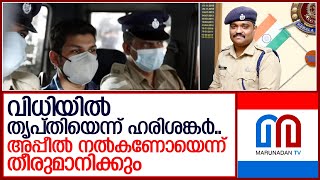 വിധിയിൽ തൃപ്തിയെന്ന് ഹരിശങ്കർ.. അപ്പീൽ നൽകണോയെന്ന് തീരുമാനിക്കും

MARUNADAN TV